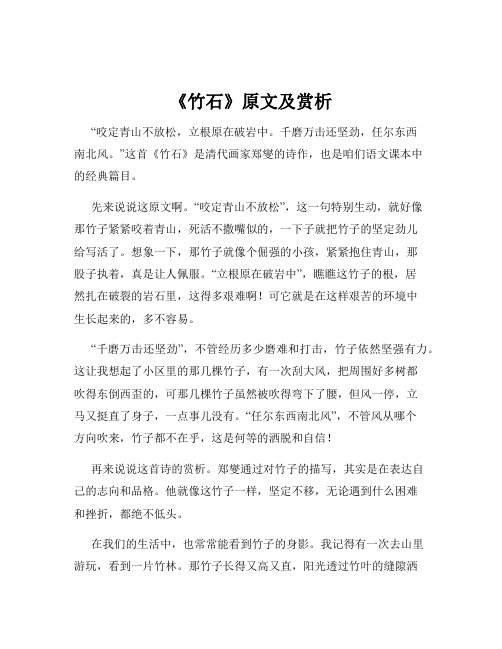 《竹石》原文及赏析

“咬定青山不放松，立根原在破岩中。千磨万击还坚劲，任尔东西南北风。”这首《竹石》是清代画家郑燮的诗作，也是咱们语文课本中的经典篇目。

先来说说这原文啊。“咬定青山不放松”，这一句特别生动，就好像那竹子紧紧咬着青山，死活不撒嘴似的，一下子就把竹子的坚定劲儿给写活了。想象一下，那竹子就像个倔强的小孩，紧紧抱住青山，那股子执着，真是让人佩服。“立根原在破岩中”，瞧瞧这竹子的根，居然扎在破裂的岩石里，这得多艰难啊！可它就是在这样艰苦的环境中生长起来的，多不容易。

“千磨万击还坚劲”，不管经历多少磨难和打击，竹子依然坚强有力。这让我想起了小区里的那几棵竹子，有一次刮大风，把周围好多树都吹得东倒西歪的，可那几棵竹子虽然被吹得弯下了腰，但风一停，立马又挺直了身子，一点事儿没有。“任尔东西南北风”，不管风从哪个方向吹来，竹子都不在乎，这是何等的洒脱和自信！

再来说说这首诗的赏析。郑燮通过对竹子的描写，其实是在表达自己的志向和品格。他就像这竹子一样，坚定不移，无论遇到什么困难和挫折，都绝不低头。

在我们的生活中，也常常能看到竹子的身影。我记得有一次去山里游玩，看到一片竹林。那竹子长得又高又直，阳光透过竹叶的缝隙洒